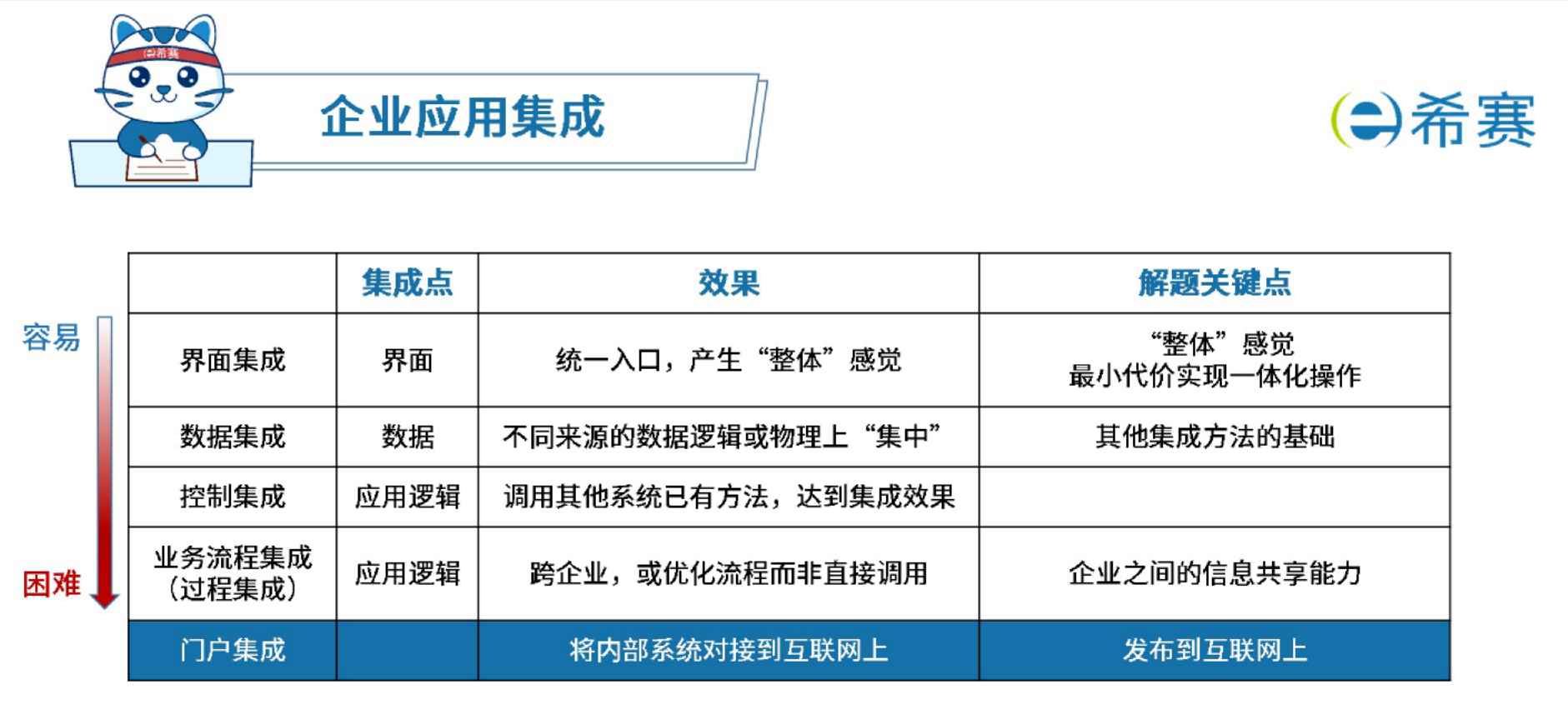 企业应用集成

希赛

容易

困难

|  | 集成点 | 效果 | 解题关键点 |
|---|---|---|---|
| 界面集成 | 界面 | 统一入口，产生“整体”感觉 | “整体”感觉 最小代价实现一体化操作 |
| 数据集成 | 数据 | 不同来源的数据逻辑或物理上“集中” | 其他集成方法的基础 |
| 控制集成 | 应用逻辑 | 调用其他系统已有方法，达到集成效果 |  |
| 业务流程集成（过程集成） | 应用逻辑 | 跨企业，或优化流程而非直接调用 | 企业之间的信息共享能力 |
| 门户集成 |  | 将内部系统对接到互联网上 | 发布到互联网上 |